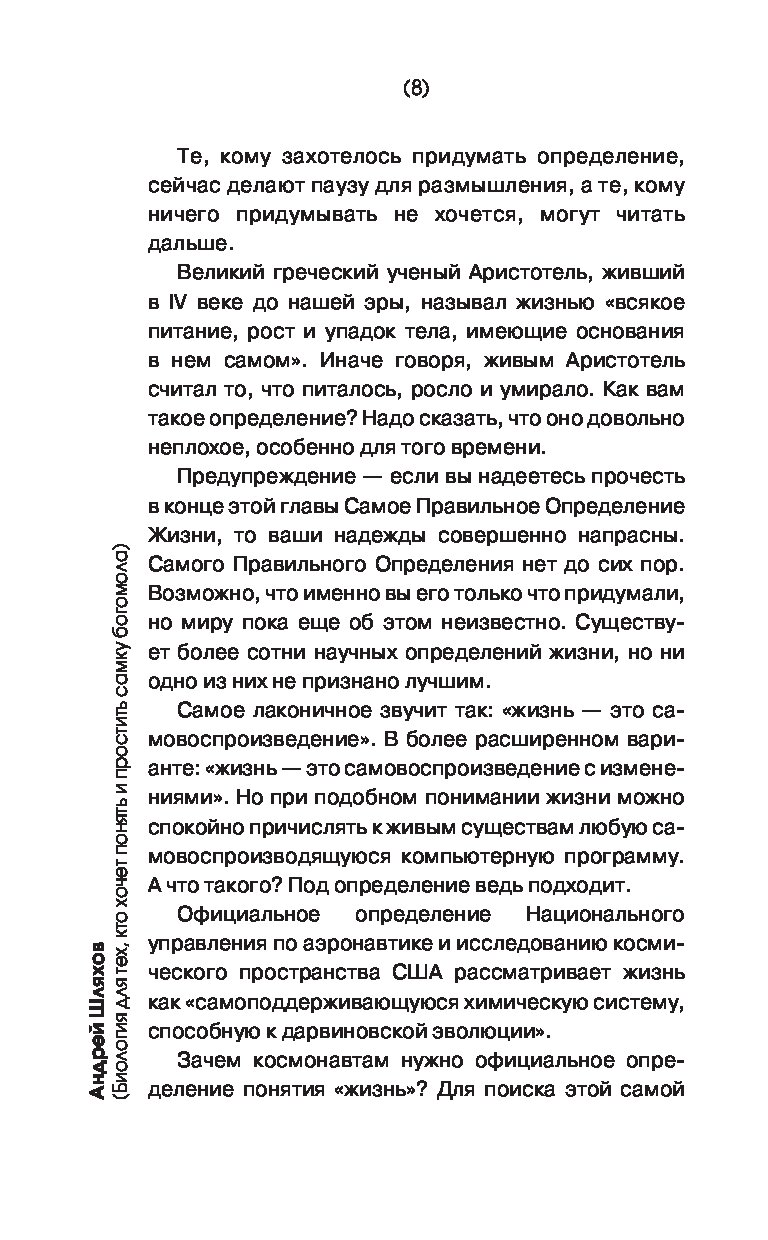 (8)

Те, кому захотелось придумать определение, сейчас делают паузу для размышления, а те, кому ничего придумывать не хочется, могут читать дальше.

Великий греческий ученый Аристотель, живший в IV веке до нашей эры, называл жизнью «всякое питание, рост и упадок тела, имеющие основания в нем самом». Иначе говоря, живым Аристотель считал то, что питалось, росло и умирало. Как вам такое определение? Надо сказать, что оно довольно неплохое, особенно для того времени.

Предупреждение — если вы надеетесь прочесть в конце этой главы Самое Правильное Определение Жизни, то ваши надежды совершенно напрасны. Самого Правильного Определения нет до сих пор. Возможно, что именно вы его только что придумали, но миру пока еще об этом неизвестно. Существует более сотни научных определений жизни, но ни одно из них не признано лучшим.

Самое лаконичное звучит так: «жизнь — это самовоспроизведение». В более расширенном варианте: «жизнь — это самовоспроизведение с изменениями». Но при подобном понимании жизни можно спокойно причислять к живым существам любую самовоспроизводящуюся компьютерную программу. А что такого? Под определение ведь подходит.

Официальное определение Национального управления по аэронавтике и исследованию космического пространства США рассматривает жизнь как «самоподдерживающуюся химическую систему, способную к дарвиновской эволюции».

Зачем космонавтам нужно официальное определение понятия «жизнь»? Для поиска этой самой

Андрей Шляхов
(Биология для тех, кто хочет понять и простить самку богомола)